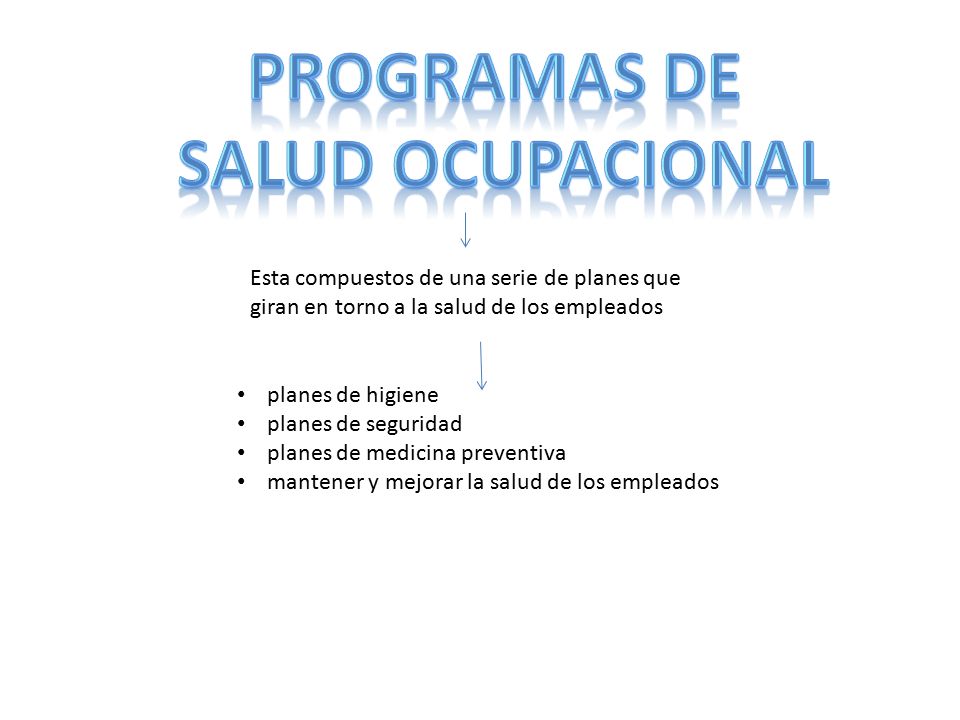 PROGRAMAS DE SALUD OCUPACIONAL

Esta compuestos de una serie de planes que giran en torno a la salud de los empleados

• planes de higiene
• planes de seguridad
• planes de medicina preventiva
• mantener y mejorar la salud de los empleados